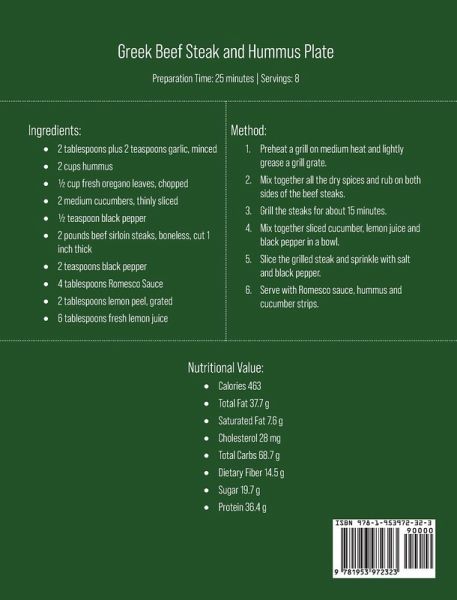 Greek Beef Steak and Hummus Plate

Preparation Time: 25 minutes | Servings: 8

Ingredients:

- 2 tablespoons plus 2 teaspoons garlic, minced
- 2 cups hummus
- ½ cup fresh oregano leaves, chopped
- 2 medium cucumbers, thinly sliced
- ½ teaspoon black pepper
- 2 pounds beef sirloin steaks, boneless, cut 1 inch thick
- 2 teaspoons black pepper
- 4 tablespoons Romesco Sauce
- 2 tablespoons lemon peel, grated
- 6 tablespoons fresh lemon juice

Method:

1. Preheat a grill on medium heat and lightly grease a grill grate.
2. Mix together all the dry spices and rub on both sides of the beef steaks.
3. Grill the steaks for about 15 minutes.
4. Mix together sliced cucumber, lemon juice and black pepper in a bowl.
5. Slice the grilled steak and sprinkle with salt and black pepper.
6. Serve with Romesco sauce, hummus and cucumber strips.

Nutritional Value:

- Calories 463
- Total Fat 37.7 g
- Saturated Fat 7.6 g
- Cholesterol 28 mg
- Total Carbs 68.7 g
- Dietary Fiber 14.5 g
- Sugar 19.7 g
- Protein 36.4 g

ISBN 978-1-953972-32-3
90000
9 781953 972323